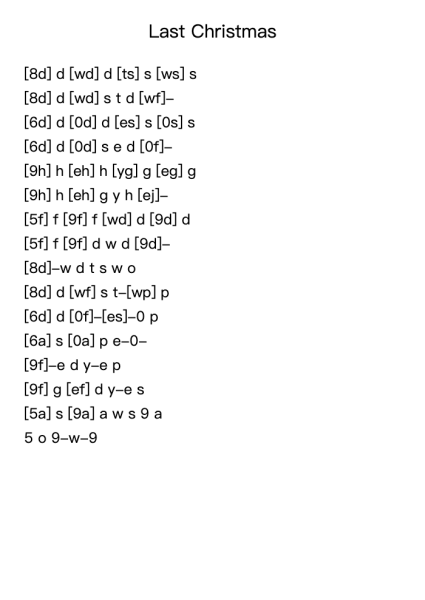 Last Christmas

[8d] d [wd] d [ts] s [ws] s
[8d] d [wd] s t d [wf]–
[6d] d [0d] d [es] s [0s] s
[6d] d [0d] s e d [0f]–
[9h] h [eh] h [yg] g [eg] g
[9h] h [eh] g y h [ej]–
[5f] f [9f] f [wd] d [9d] d
[5f] f [9f] d w d [9d]–
[8d]–w d t s w o
[8d] d [wf] s t–[wp] p
[6d] d [0f]–[es]–0 p
[6a] s [0a] p e–0–
[9f]–e d y–e p
[9f] g [ef] d y–e s
[5a] s [9a] a w s 9 a
5 o 9–w–9